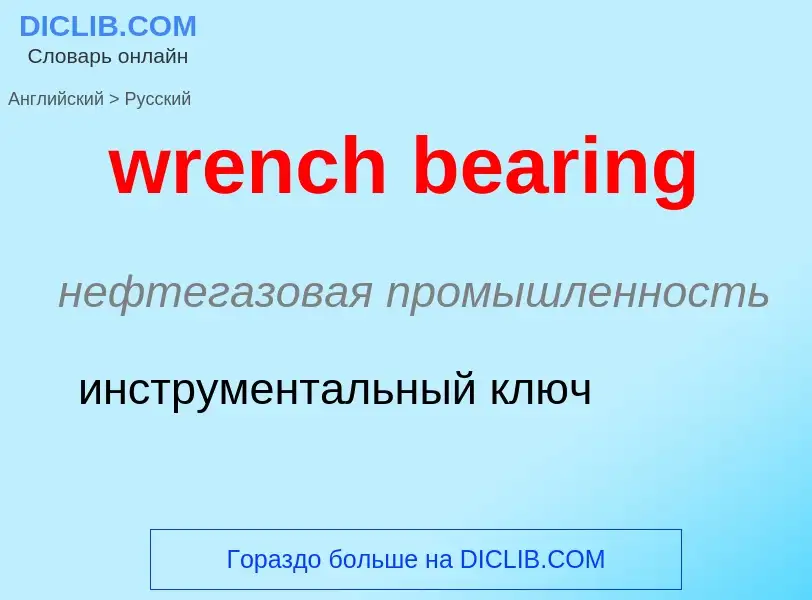 DICLIB.COM
Словарь онлайн

Английский > Русский

wrench bearing

нефтегазовая промышленность

инструментальный ключ

Гораздо больше на DICLIB.COM